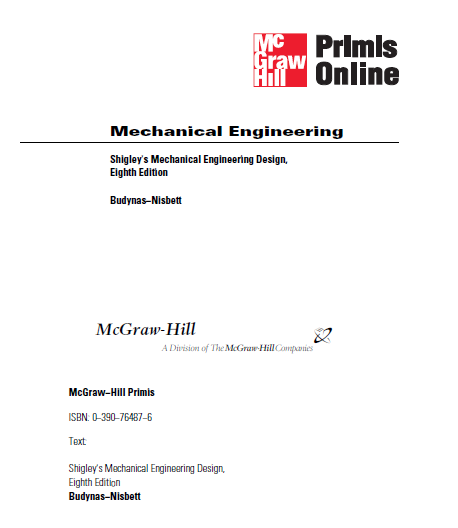 Mc Graw Hill

Primis Online

Mechanical Engineering

Shigley's Mechanical Engineering Design, Eighth Edition

Budynas–Nisbett

McGraw-Hill

A Division of The McGraw-Hill Companies

McGraw–Hill Primis

ISBN: 0–390–76487–6

Text:

Shigley's Mechanical Engineering Design, Eighth Edition
Budynas–Nisbett